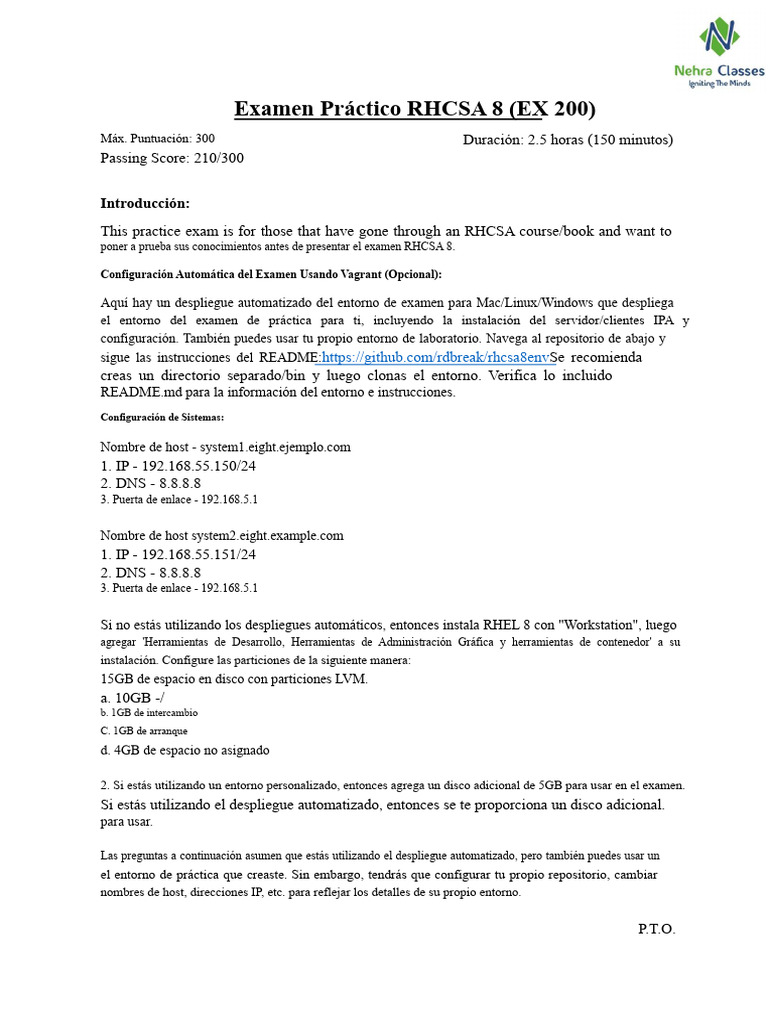 Nehra Classes
Igniting The Minds

Examen Práctico RHCSA 8 (EX 200)

Máx. Puntuación: 300
Passing Score: 210/300

Duración: 2.5 horas (150 minutos)

Introducción:

This practice exam is for those that have gone through an RHCSA course/book and want to poner a prueba sus conocimientos antes de presentar el examen RHCSA 8.

Configuración Automática del Examen Usando Vagrant (Opcional):

Aquí hay un despliegue automatizado del entorno de examen para Mac/Linux/Windows que despliega el entorno del examen de práctica para ti, incluyendo la instalación del servidor/clientes IPA y configuración. También puedes usar tu propio entorno de laboratorio. Navega al repositorio de abajo y sigue las instrucciones del README:https://github.com/rdbreak/rhcsa8envSe recomienda creas un directorio separado/bin y luego clonas el entorno. Verifica lo incluido README.md para la información del entorno e instrucciones.

Configuración de Sistemas:

Nombre de host - system1.eight.ejemplo.com
1. IP - 192.168.55.150/24
2. DNS - 8.8.8.8
3. Puerta de enlace - 192.168.5.1

Nombre de host system2.eight.example.com
1. IP - 192.168.55.151/24
2. DNS - 8.8.8.8
3. Puerta de enlace - 192.168.5.1

Si no estás utilizando los despliegues automáticos, entonces instala RHEL 8 con "Workstation", luego agregar 'Herramientas de Desarrollo, Herramientas de Administración Gráfica y herramientas de contenedor' a su instalación. Configure las particiones de la siguiente manera:
15GB de espacio en disco con particiones LVM.
a. 10GB -/
b. 1GB de intercambio
C. 1GB de arranque
d. 4GB de espacio no asignado

2. Si estás utilizando un entorno personalizado, entonces agrega un disco adicional de 5GB para usar en el examen.
Si estás utilizando el despliegue automatizado, entonces se te proporciona un disco adicional. para usar.

Las preguntas a continuación asumen que estás utilizando el despliegue automatizado, pero también puedes usar un el entorno de práctica que creaste. Sin embargo, tendrás que configurar tu propio repositorio, cambiar nombres de host, direcciones IP, etc. para reflejar los detalles de su propio entorno.

P.T.O.